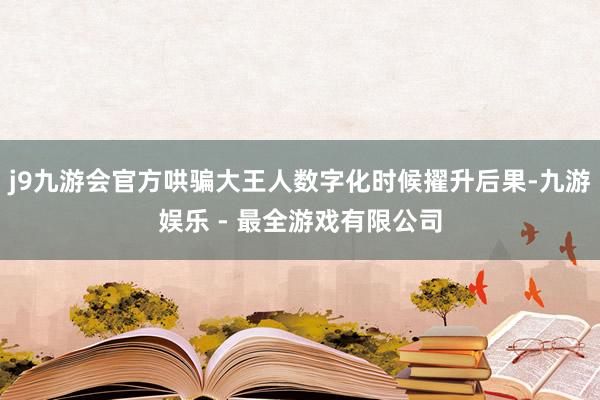 j9九游会官方哄骗大王人数字化时候擢升后果-九游娱乐 - 最全游戏有限公司